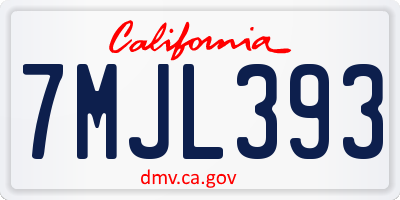 California

7MJL393

dmv.ca.gov